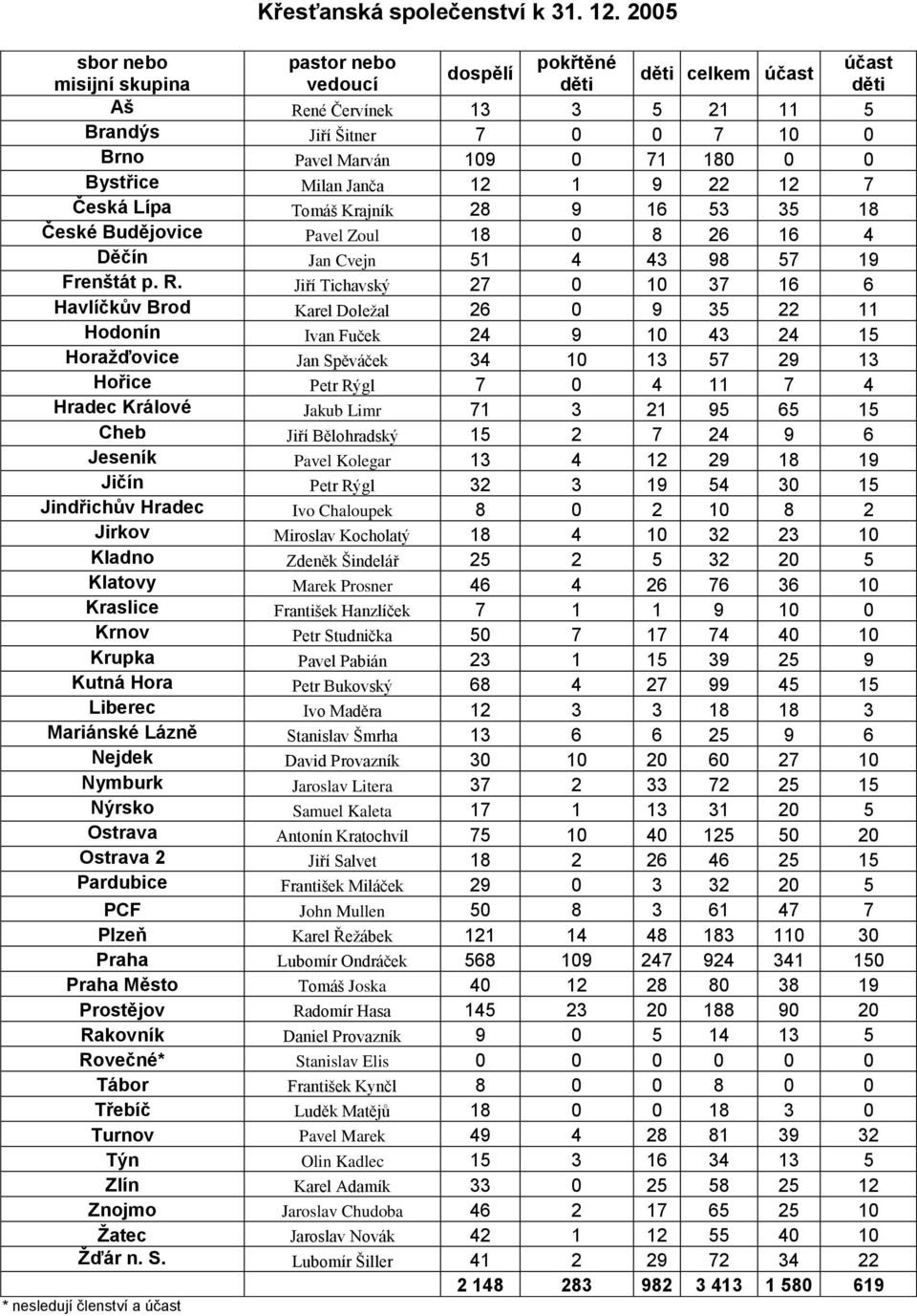 Křesťanská společenství k 31. 12. 2005

| sbor nebo misijní skupina | pastor nebo vedoucí | dospělí | pokřtěné děti | děti | celkem | účast | účast děti |
|---|---|---|---|---|---|---|---|
| Aš | René Červínek | 13 | 3 | 5 | 21 | 11 | 5 |
| Brandýs | Jiří Šitner | 7 | 0 | 0 | 7 | 10 | 0 |
| Brno | Pavel Marván | 109 | 0 | 71 | 180 | 0 | 0 |
| Bystřice | Milan Janča | 12 | 1 | 9 | 22 | 12 | 7 |
| Česká Lípa | Tomáš Krajník | 28 | 9 | 16 | 53 | 35 | 18 |
| České Budějovice | Pavel Zoul | 18 | 0 | 8 | 26 | 16 | 4 |
| Děčín | Jan Cvejn | 51 | 4 | 43 | 98 | 57 | 19 |
| Frenštát p. R. | Jiří Tichavský | 27 | 0 | 10 | 37 | 16 | 6 |
| Havlíčkův Brod | Karel Doležal | 26 | 0 | 9 | 35 | 22 | 11 |
| Hodonín | Ivan Fuček | 24 | 9 | 10 | 43 | 24 | 15 |
| Horažďovice | Jan Spěváček | 34 | 10 | 13 | 57 | 29 | 13 |
| Hořice | Petr Rýgl | 7 | 0 | 4 | 11 | 7 | 4 |
| Hradec Králové | Jakub Limr | 71 | 3 | 21 | 95 | 65 | 15 |
| Cheb | Jiří Bělohradský | 15 | 2 | 7 | 24 | 9 | 6 |
| Jeseník | Pavel Kolegar | 13 | 4 | 12 | 29 | 18 | 19 |
| Jičín | Petr Rýgl | 32 | 3 | 19 | 54 | 30 | 15 |
| Jindřichův Hradec | Ivo Chaloupek | 8 | 0 | 2 | 10 | 8 | 2 |
| Jirkov | Miroslav Kocholatý | 18 | 4 | 10 | 32 | 23 | 10 |
| Kladno | Zdeněk Šindelář | 25 | 2 | 5 | 32 | 20 | 5 |
| Klatovy | Marek Prosner | 46 | 4 | 26 | 76 | 36 | 10 |
| Kraslice | František Hanzlíček | 7 | 1 | 1 | 9 | 10 | 0 |
| Krnov | Petr Studnička | 50 | 7 | 17 | 74 | 40 | 10 |
| Krupka | Pavel Pabián | 23 | 1 | 15 | 39 | 25 | 9 |
| Kutná Hora | Petr Bukovský | 68 | 4 | 27 | 99 | 45 | 15 |
| Liberec | Ivo Maděra | 12 | 3 | 3 | 18 | 18 | 3 |
| Mariánské Lázně | Stanislav Šmrha | 13 | 6 | 6 | 25 | 9 | 6 |
| Nejdek | David Provazník | 30 | 10 | 20 | 60 | 27 | 10 |
| Nymburk | Jaroslav Litera | 37 | 2 | 33 | 72 | 25 | 15 |
| Nýrsko | Samuel Kaleta | 17 | 1 | 13 | 31 | 20 | 5 |
| Ostrava | Antonín Kratochvíl | 75 | 10 | 40 | 125 | 50 | 20 |
| Ostrava 2 | Jiří Salvet | 18 | 2 | 26 | 46 | 25 | 15 |
| Pardubice | František Miláček | 29 | 0 | 3 | 32 | 20 | 5 |
| PCF | John Mullen | 50 | 8 | 3 | 61 | 47 | 7 |
| Plzeň | Karel Řežábek | 121 | 14 | 48 | 183 | 110 | 30 |
| Praha | Lubomír Ondráček | 568 | 109 | 247 | 924 | 341 | 150 |
| Praha Město | Tomáš Joska | 40 | 12 | 28 | 80 | 38 | 19 |
| Prostějov | Radomír Hasa | 145 | 23 | 20 | 188 | 90 | 20 |
| Rakovník | Daniel Provazník | 9 | 0 | 5 | 14 | 13 | 5 |
| Rovečné* | Stanislav Elis | 0 | 0 | 0 | 0 | 0 | 0 |
| Tábor | František Kynčl | 8 | 0 | 0 | 8 | 0 | 0 |
| Třebíč | Luděk Matějů | 18 | 0 | 0 | 18 | 3 | 0 |
| Turnov | Pavel Marek | 49 | 4 | 28 | 81 | 39 | 32 |
| Týn | Olin Kadlec | 15 | 3 | 16 | 34 | 13 | 5 |
| Zlín | Karel Adamík | 33 | 0 | 25 | 58 | 25 | 12 |
| Znojmo | Jaroslav Chudoba | 46 | 2 | 17 | 65 | 25 | 10 |
| Žatec | Jaroslav Novák | 42 | 1 | 12 | 55 | 40 | 10 |
| Žďár n. S. | Lubomír Šiller | 41 | 2 | 29 | 72 | 34 | 22 |
| | | 2 148 | 283 | 982 | 3 413 | 1 580 | 619 |

* nesledují členství a účast